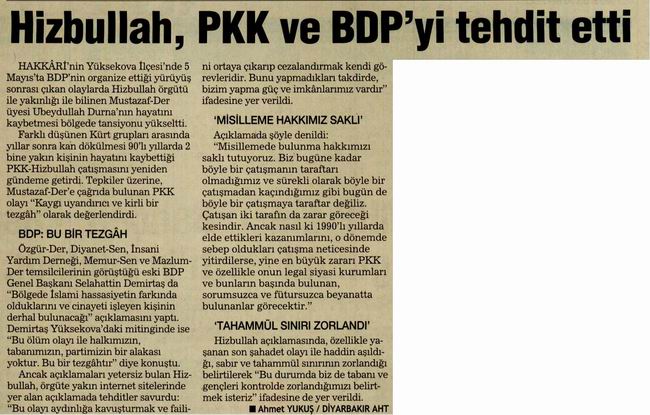 Hizbullah, PKK ve BDP'yi tehdit etti

HAKKÂRİ'nin Yüksekova İlçesi'nde 5 Mayıs'ta BDP'nin organize ettiği yürüyüş sonrası çıkan olaylarda Hizbullah örgütü ile yakınlığı ile bilinen Mustazaf-Der üyesi Ubeydullah Durna'nın hayatını kaybetmesi bölgede tansiyonu yükseltti.

Farklı düşünen Kürt grupları arasında yıllar sonra kan dökülmesi 90'lı yıllarda 2 bine yakın kişinin hayatını kaybettiği PKK-Hizbullah çatışmasını yeniden gündeme getirdi. Tepkiler üzerine, Mustazaf-Der'e çağrıda bulunan PKK olayı "Kaygı uyandırıcı ve kirli bir tezgâh" olarak değerlendirdi.

BDP: BU BİR TEZGÂH

Özgür-Der, Diyanet-Sen, İnsani Yardım Derneği, Memur-Sen ve Mazlum-Der temsilcilerinin görüştüğü eski BDP Genel Başkanı Selahattin Demirtaş da "Bölgede İslami hassasiyetin farkında olduklarını ve cinayeti işleyen kişinin derhal bulunacağı" açıklamasını yaptı. Demirtaş Yüksekova'daki mitinginde ise "Bu ölüm olayı ile halkımızın, tabanımızın, partimizin bir alakası yoktur. Bu bir tezgâhtır" diye konuştu.

Ancak açıklamaları yetersiz bulan Hizbullah, örgüte yakın internet sitelerinde yer alan açıklamada tehditler savurdu: "Bu olayı aydınlığa kavuşturmak ve failini ortaya çıkarıp cezalandırmak kendi görevleridir. Bunu yapmadıkları takdirde, bizim yapma güç ve imkânlarımız vardır" ifadesine yer verildi.

'MİSİLLEME HAKKIMIZ SAKLI'

Açıklamada şöyle denildi: "Misillemede bulunma hakkımızı saklı tutuyoruz. Biz bugüne kadar böyle bir çatışmanın taraftarı olmadığımız ve sürekli olarak böyle bir çatışmadan kaçındığımız gibi bugün de böyle bir çatışmaya taraftar değiliz. Çatışan iki tarafın da zarar göreceği kesindir. Ancak nasıl ki 1990'lı yıllarda elde ettikleri kazanımlarını, o dönemde sebep oldukları çatışma neticesinde yitirdilerse, yine en büyük zararı PKK ve özellikle onun legal siyasi kurumları ve bunların başında bulunan, sorumsuzca ve fütursuzca beyanatta bulunanlar görecektir."

'TAHAMMÜL SINIRI ZORLANDI'

Hizbullah açıklamasında, özellikle yaşanan son şahadet olayı ile haddin aşıldığı, sabır ve tahammül sınırının zorlandığı belirtilerek "Bu durumda biz de tabanı ve gençleri kontrolde zorlandığımızı belirtmek isteriz" ifadesine de yer verildi.

■ Ahmet YUKUŞ / DİYARBAKIR AHT